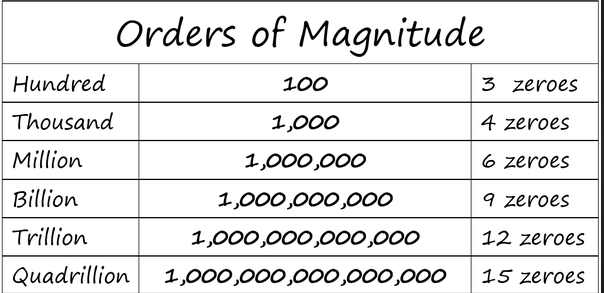 Orders of Magnitude

| Hundred | 100 | 3 zeroes |
|---|---|---|
| Thousand | 1,000 | 4 zeroes |
| Million | 1,000,000 | 6 zeroes |
| Billion | 1,000,000,000 | 9 zeroes |
| Trillion | 1,000,000,000,000 | 12 zeroes |
| Quadrillion | 1,000,000,000,000,000 | 15 zeroes |